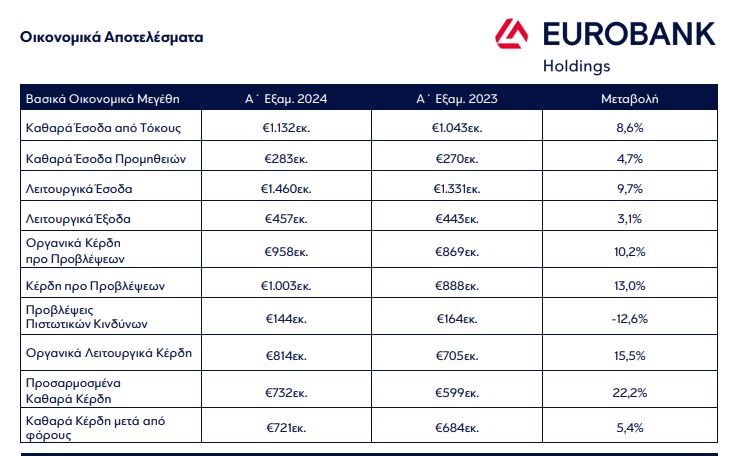 Οικονομικά Αποτελέσματα

EUROBANK
Holdings

| Βασικά Οικονομικά Μεγέθη | Α΄ Εξαμ. 2024 | Α΄ Εξαμ. 2023 | Μεταβολή |
|---|---|---|---|
| Καθαρά Έσοδα από Τόκους | €1.132εκ. | €1.043εκ. | 8,6% |
| Καθαρά Έσοδα Προμηθειών | €283εκ. | €270εκ. | 4,7% |
| Λειτουργικά Έσοδα | €1.460εκ. | €1.331εκ. | 9,7% |
| Λειτουργικά Έξοδα | €457εκ. | €443εκ. | 3,1% |
| Οργανικά Κέρδη προ Προβλέψεων | €958εκ. | €869εκ. | 10,2% |
| Κέρδη προ Προβλέψεων | €1.003εκ. | €888εκ. | 13,0% |
| Προβλέψεις Πιστωτικών Κινδύνων | €144εκ. | €164εκ. | -12,6% |
| Οργανικά Λειτουργικά Κέρδη | €814εκ. | €705εκ. | 15,5% |
| Προσαρμοσμένα Καθαρά Κέρδη | €732εκ. | €599εκ. | 22,2% |
| Καθαρά Κέρδη μετά από φόρους | €721εκ. | €684εκ. | 5,4% |